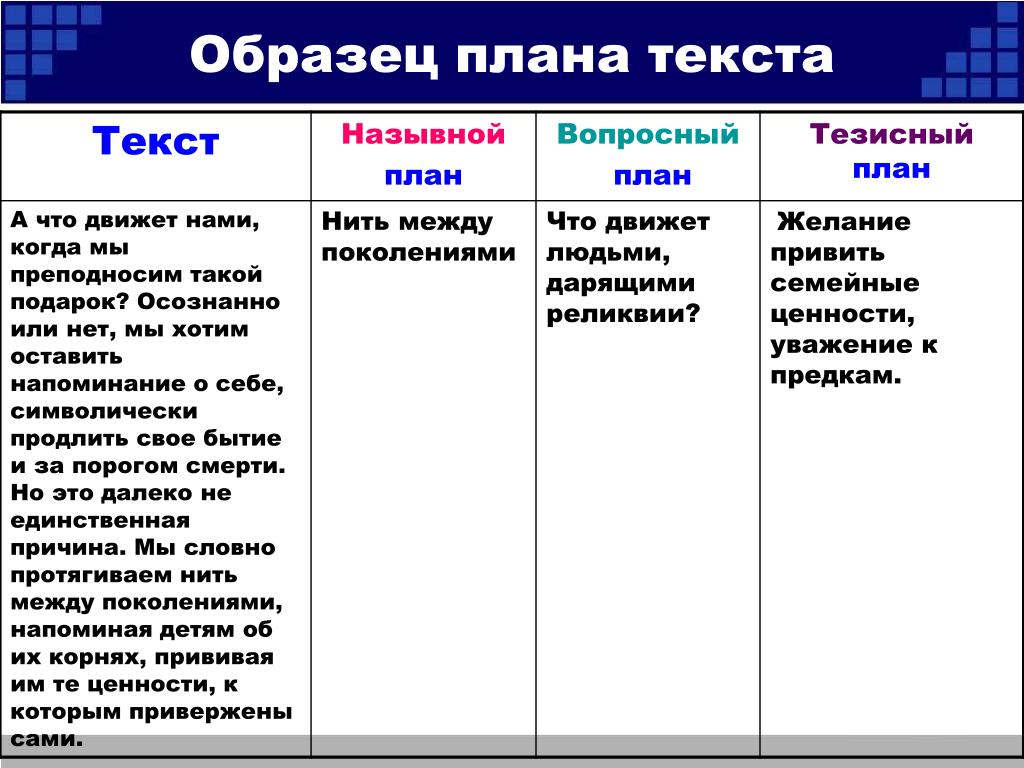 Образец плана текста

| Текст | Назывной план | Вопросный план | Тезисный план |
|---|---|---|---|
| А что движет нами, когда мы преподносим такой подарок? Осознанно или нет, мы хотим оставить напоминание о себе, символически продлить свое бытие и за порогом смерти. Но это далеко не единственная причина. Мы словно протягиваем нить между поколениями, напоминая детям об их корнях, прививая им те ценности, к которым привержены сами. | Нить между поколениями | Что движет людьми, дарящими реликвии? | Желание привить семейные ценности, уважение к предкам. |